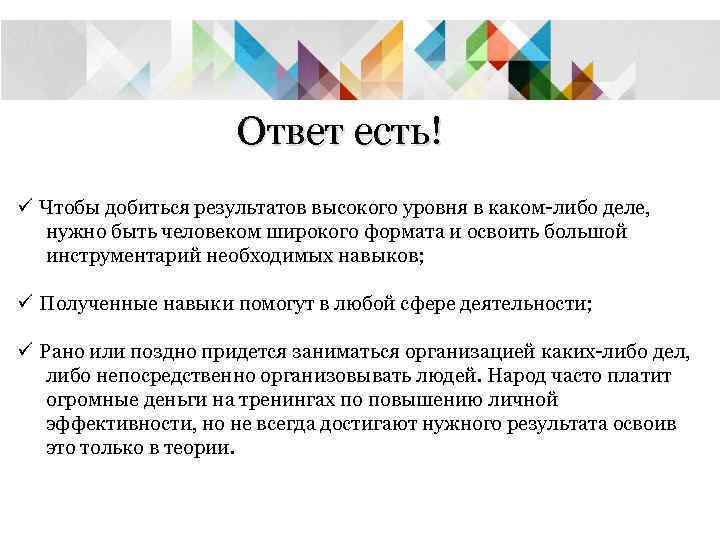 Ответ есть!

✓ Чтобы добиться результатов высокого уровня в каком-либо деле, нужно быть человеком широкого формата и освоить большой инструментарий необходимых навыков;

✓ Полученные навыки помогут в любой сфере деятельности;

✓ Рано или поздно придется заниматься организацией каких-либо дел, либо непосредственно организовывать людей. Народ часто платит огромные деньги на тренингах по повышению личной эффективности, но не всегда достигают нужного результата освоив это только в теории.